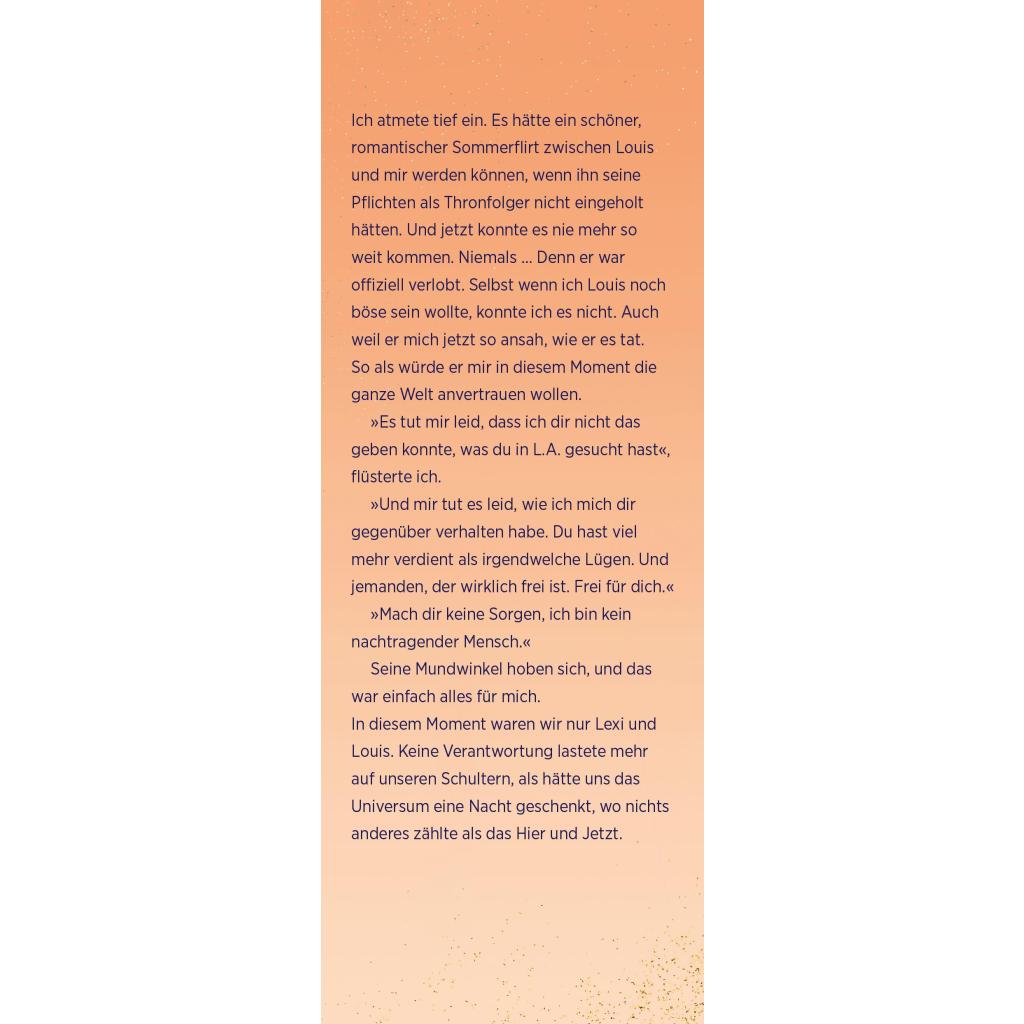 Ich atmete tief ein. Es hätte ein schöner, romantischer Sommerflirt zwischen Louis und mir werden können, wenn ihn seine Pflichten als Thronfolger nicht eingeholt hätten. Und jetzt konnte es nie mehr so weit kommen. Niemals ... Denn er war offiziell verlobt. Selbst wenn ich Louis noch böse sein wollte, konnte ich es nicht. Auch weil er mich jetzt so ansah, wie er es tat. So als würde er mir in diesem Moment die ganze Welt anvertrauen wollen.

»Es tut mir leid, dass ich dir nicht das geben konnte, was du in L.A. gesucht hast«, flüsterte ich.

»Und mir tut es leid, wie ich mich dir gegenüber verhalten habe. Du hast viel mehr verdient als irgendwelche Lügen. Und jemanden, der wirklich frei ist. Frei für dich.«

»Mach dir keine Sorgen, ich bin kein nachtragender Mensch.«

Seine Mundwinkel hoben sich, und das war einfach alles für mich.

In diesem Moment waren wir nur Lexi und Louis. Keine Verantwortung lastete mehr auf unseren Schultern, als hätte uns das Universum eine Nacht geschenkt, wo nichts anderes zählte als das Hier und Jetzt.